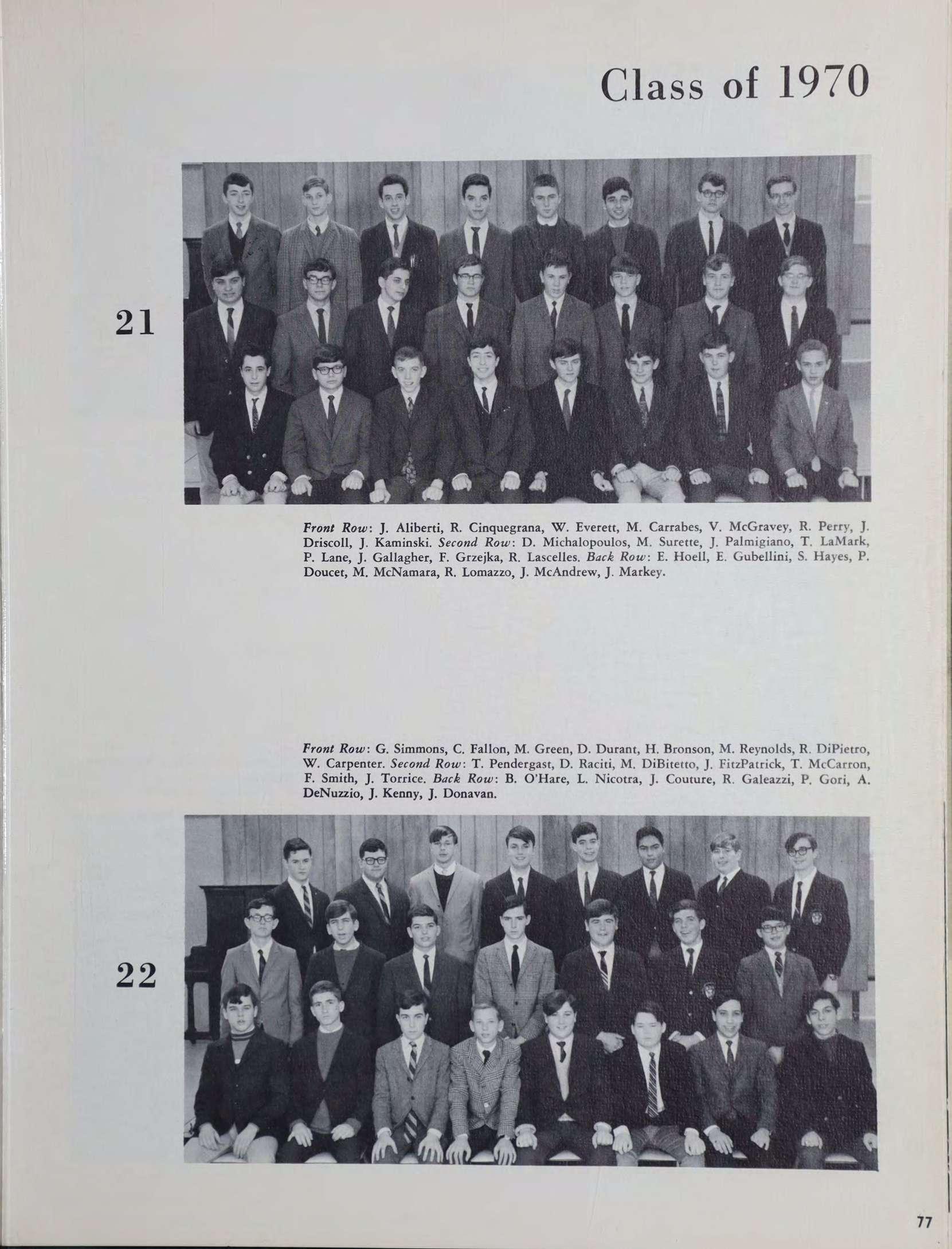 Class of 1970

21

Front Row: J. Aliberti, R. Cinquegrana, W. Everett, M. Carrabes, V. McGravey, R. Perry, J. Driscoll, J. Kaminski. Second Row: D. Michalopoulos, M. Surette, J. Palmigiano, T. LaMark, P. Lane, J. Gallagher, F. Grzejka, R. Lascelles. Back Row: E. Hoell, E. Gubellini, S. Hayes, P. Doucet, M. McNamara, R. Lomazzo, J. McAndrew, J. Markey.

Front Row: G. Simmons, C. Fallon, M. Green, D. Durant, H. Bronson, M. Reynolds, R. DiPietro, W. Carpenter. Second Row: T. Pendergast, D. Raciti, M. DiBitetto, J. FitzPatrick, T. McCarron, F. Smith, J. Torrice. Back Row: B. O'Hare, L. Nicotra, J. Couture, R. Galeazzi, P. Gori, A. DeNuzzio, J. Kenny, J. Donavan.

22

77